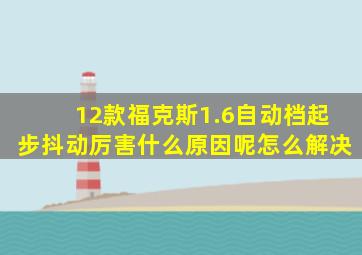 12款福克斯1.6自动档起步抖动厉害什么原因呢怎么解决